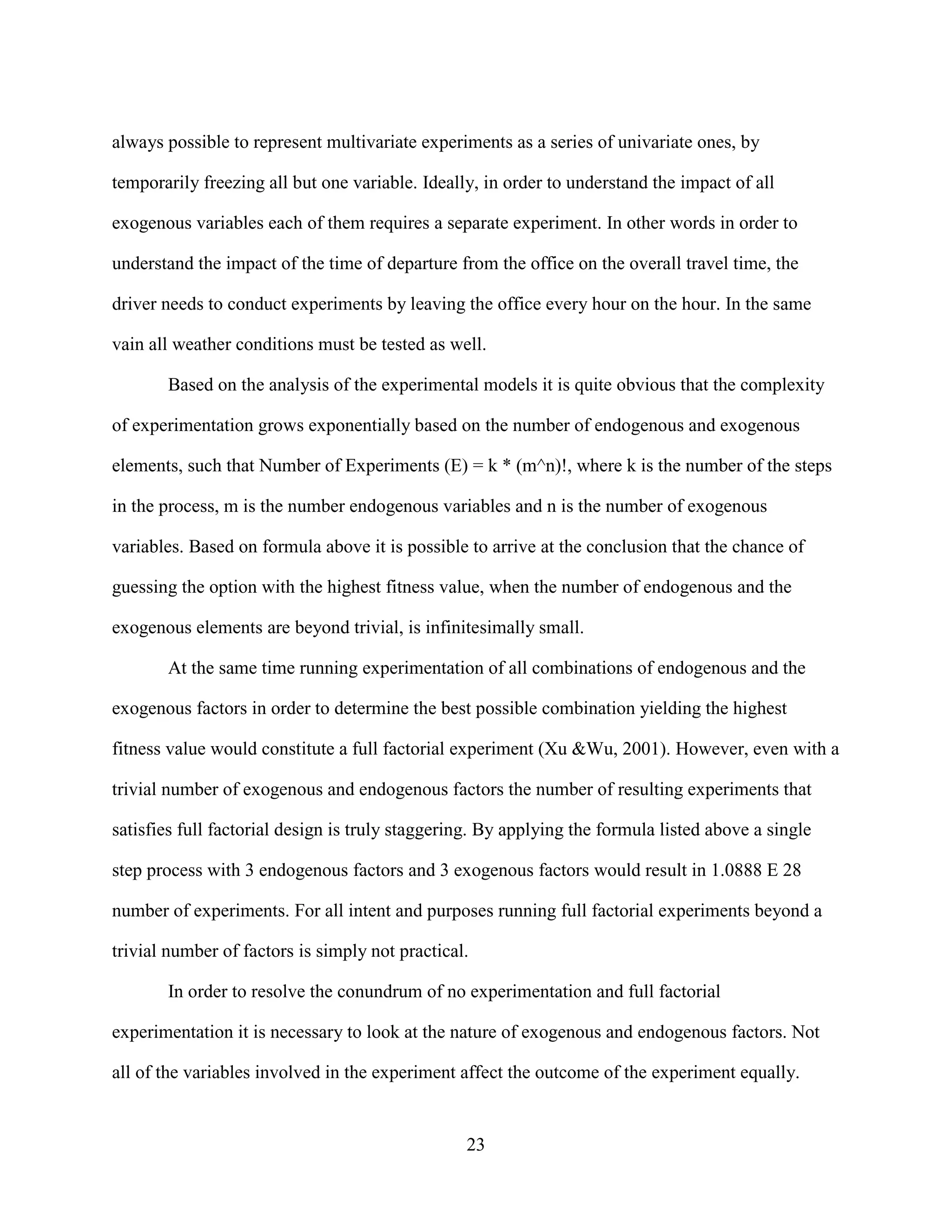 always possible to represent multivariate experiments as a series of univariate ones, by temporarily freezing all but one variable. Ideally, in order to understand the impact of all exogenous variables each of them requires a separate experiment. In other words in order to understand the impact of the time of departure from the office on the overall travel time, the driver needs to conduct experiments by leaving the office every hour on the hour. In the same vain all weather conditions must be tested as well.

Based on the analysis of the experimental models it is quite obvious that the complexity of experimentation grows exponentially based on the number of endogenous and exogenous elements, such that Number of Experiments (E) = k * (m^n)!, where k is the number of the steps in the process, m is the number endogenous variables and n is the number of exogenous variables. Based on formula above it is possible to arrive at the conclusion that the chance of guessing the option with the highest fitness value, when the number of endogenous and the exogenous elements are beyond trivial, is infinitesimally small.

At the same time running experimentation of all combinations of endogenous and the exogenous factors in order to determine the best possible combination yielding the highest fitness value would constitute a full factorial experiment (Xu &Wu, 2001). However, even with a trivial number of exogenous and endogenous factors the number of resulting experiments that satisfies full factorial design is truly staggering. By applying the formula listed above a single step process with 3 endogenous factors and 3 exogenous factors would result in 1.0888 E 28 number of experiments. For all intent and purposes running full factorial experiments beyond a trivial number of factors is simply not practical.

In order to resolve the conundrum of no experimentation and full factorial experimentation it is necessary to look at the nature of exogenous and endogenous factors. Not all of the variables involved in the experiment affect the outcome of the experiment equally.

23